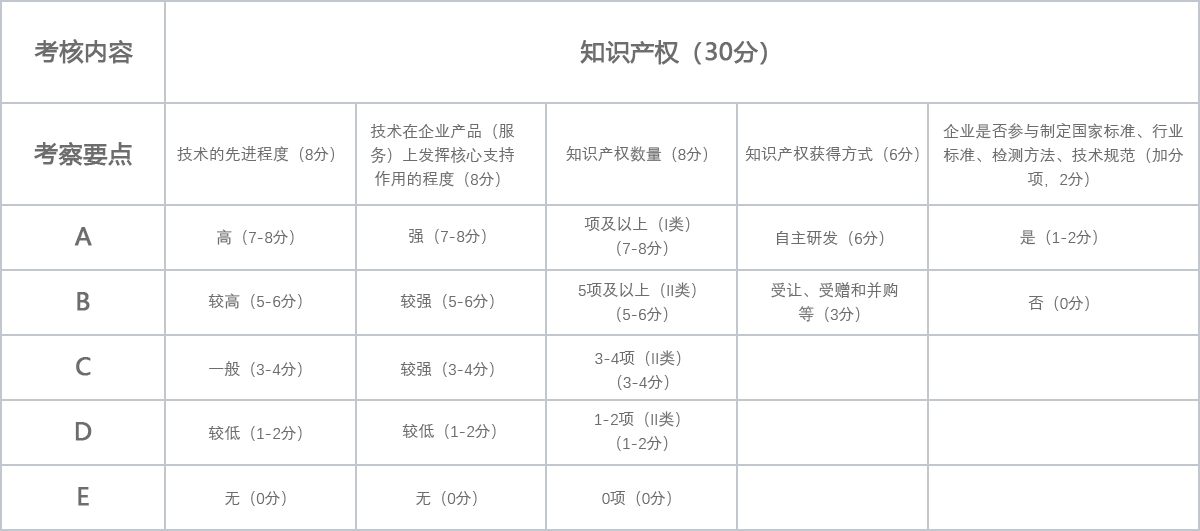 | 考核内容 | 知识产权（30分） | | | | |
|---|---|---|---|---|---|
| 考察要点 | 技术的先进程度（8分） | 技术在企业产品（服务）上发挥核心支持作用的程度（8分） | 知识产权数量（8分） | 知识产权获得方式（6分） | 企业是否参与制定国家标准、行业标准、检测方法、技术规范（加分项，2分） |
| A | 高（7-8分） | 强（7-8分） | 项及以上（I类）（7-8分） | 自主研发（6分） | 是（1-2分） |
| B | 较高（5-6分） | 较强（5-6分） | 5项及以上（II类）（5-6分） | 受让、受赠和并购等（3分） | 否（0分） |
| C | 一般（3-4分） | 较强（3-4分） | 3-4项（II类）（3-4分） | | |
| D | 较低（1-2分） | 较低（1-2分） | 1-2项（II类）（1-2分） | | |
| E | 无（0分） | 无（0分） | 0项（0分） | | |